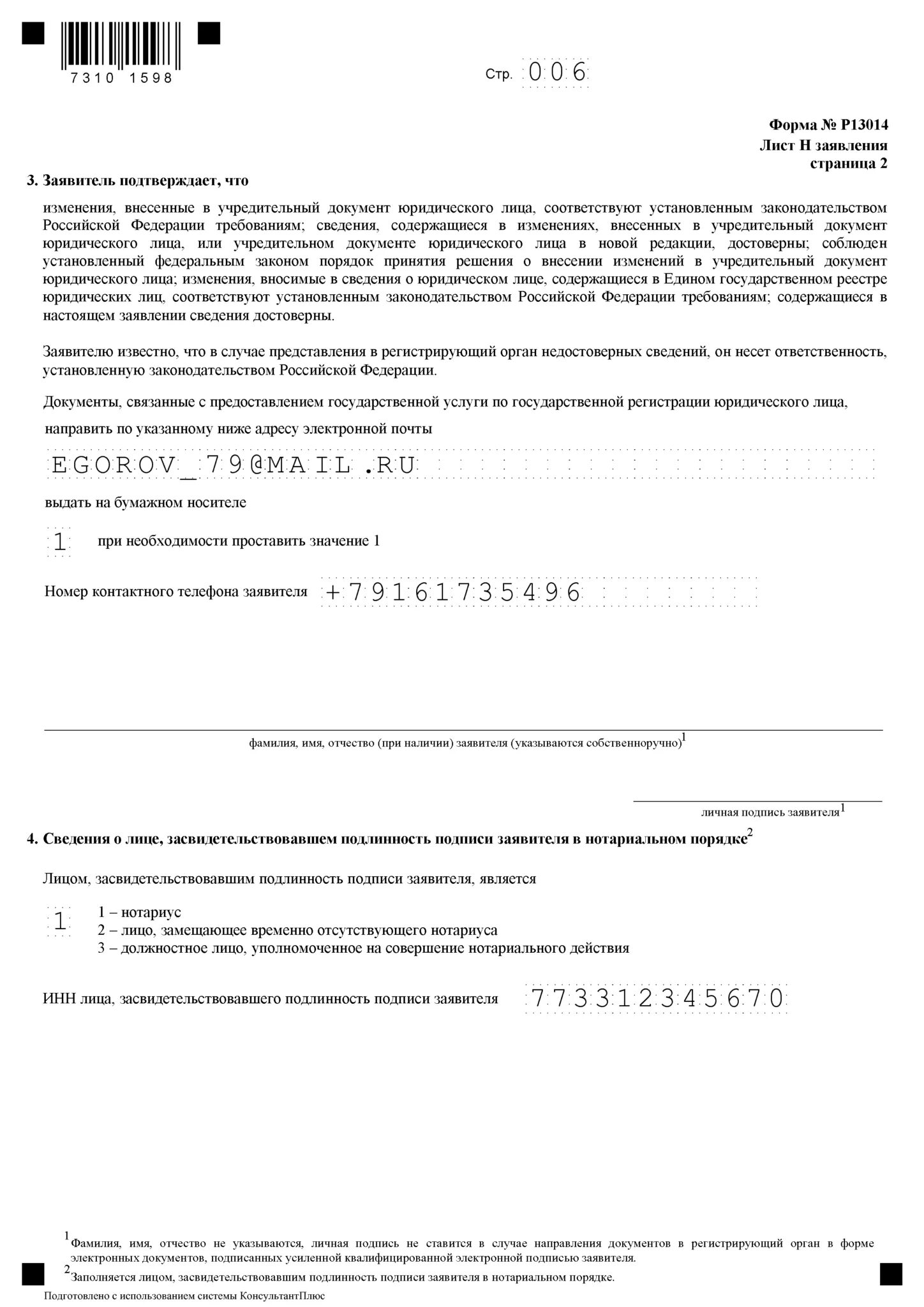 7310 1598

Стр. 006

Форма № Р13014
Лист Н заявления
страница 2

3. Заявитель подтверждает, что

изменения, внесенные в учредительный документ юридического лица, соответствуют установленным законодательством Российской Федерации требованиям; сведения, содержащиеся в изменениях, внесенных в учредительный документ юридического лица, или учредительном документе юридического лица в новой редакции, достоверны; соблюден установленный федеральным законом порядок принятия решения о внесении изменений в учредительный документ юридического лица; изменения, вносимые в сведения о юридическом лице, содержащиеся в Едином государственном реестре юридических лиц, соответствуют установленным законодательством Российской Федерации требованиям; содержащиеся в настоящем заявлении сведения достоверны.

Заявителю известно, что в случае представления в регистрирующий орган недостоверных сведений, он несет ответственность, установленную законодательством Российской Федерации.

Документы, связанные с предоставлением государственной услуги по государственной регистрации юридического лица,

направить по указанному ниже адресу электронной почты

EGOROV_79@MAIL.RU

выдать на бумажном носителе

1 при необходимости проставить значение 1

Номер контактного телефона заявителя +79161735496

фамилия, имя, отчество (при наличии) заявителя (указываются собственноручно)$^1$

личная подпись заявителя$^1$

4. Сведения о лице, засвидетельствовавшем подлинность подписи заявителя в нотариальном порядке$^2$

Лицом, засвидетельствовавшим подлинность подписи заявителя, является

1
1 – нотариус
2 – лицо, замещающее временно отсутствующего нотариуса
3 – должностное лицо, уполномоченное на совершение нотариального действия

ИНН лица, засвидетельствовавшего подлинность подписи заявителя 773312345670

$^1$Фамилия, имя, отчество не указываются, личная подпись не ставится в случае направления документов в регистрирующий орган в форме электронных документов, подписанных усиленной квалифицированной электронной подписью заявителя.
$^2$Заполняется лицом, засвидетельствовавшим подлинность подписи заявителя в нотариальном порядке.

Подготовлено с использованием системы КонсультантПлюс